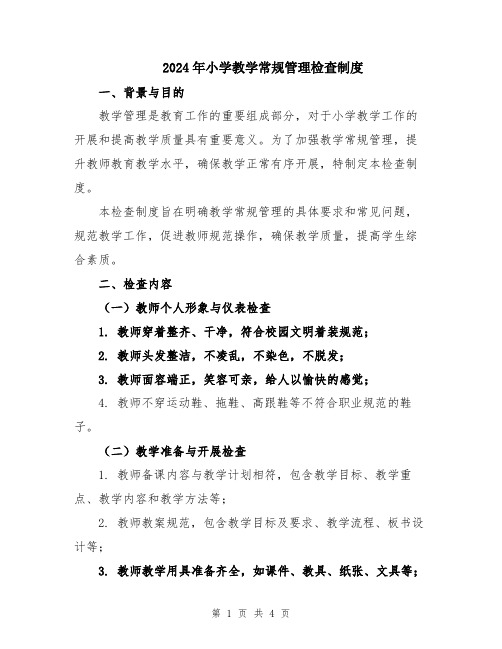 2024年小学教学常规管理检查制度

一、背景与目的

教学管理是教育工作的重要组成部分，对于小学教学工作的开展和提高教学质量具有重要意义。为了加强教学常规管理，提升教师教育教学水平，确保教学正常有序开展，特制定本检查制度。

本检查制度旨在明确教学常规管理的具体要求和常见问题，规范教学工作，促进教师规范操作，确保教学质量，提高学生综合素质。

二、检查内容

（一）教师个人形象与仪表检查

1. 教师穿着整齐、干净，符合校园文明着装规范；

2. 教师头发整洁，不凌乱，不染色，不脱发；

3. 教师面容端正，笑容可亲，给人以愉快的感觉；

4. 教师不穿运动鞋、拖鞋、高跟鞋等不符合职业规范的鞋子。

（二）教学准备与开展检查

1. 教师备课内容与教学计划相符，包含教学目标、教学重点、教学内容和教学方法等；

2. 教师教案规范，包含教学目标及要求、教学流程、板书设计等；

3. 教师教学用具准备齐全，如课件、教具、纸张、文具等；

第 1 页 共 4 页